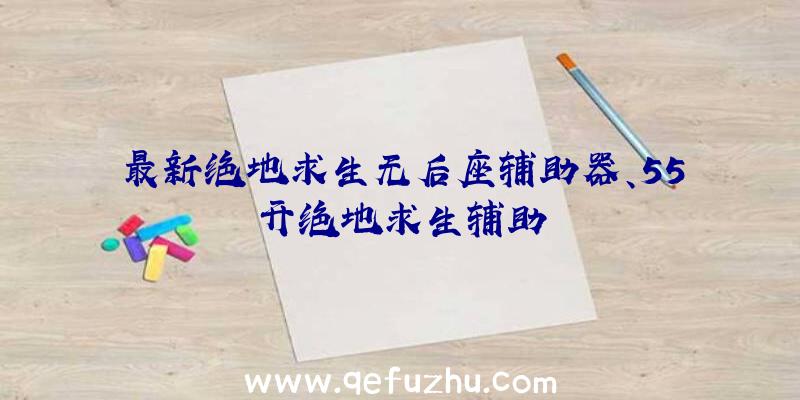 最新绝地求生无后座辅助器、55开绝地求生辅助

www.qefuzhu.com